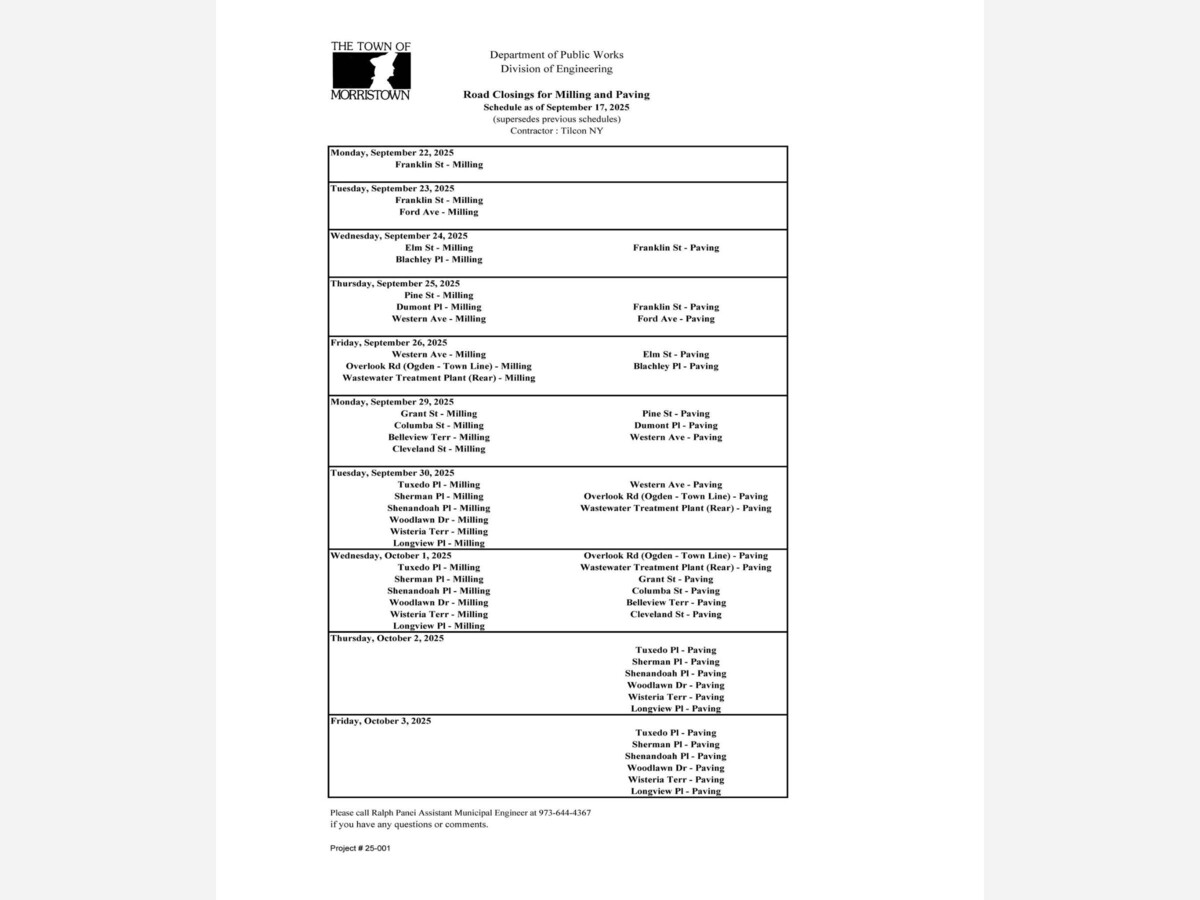 THE TOWN OF
MORRISTOWN

Department of Public Works
Division of Engineering

Road Closings for Milling and Paving
Schedule as of September 17, 2025
(supersedes previous schedules)
Contractor : Tilcon NY

Monday, September 22, 2025
Franklin St - Milling

Tuesday, September 23, 2025
Franklin St - Milling
Ford Ave - Milling

Wednesday, September 24, 2025
Elm St - Milling
Blachley Pl - Milling
Franklin St - Paving

Thursday, September 25, 2025
Pine St - Milling
Dumont Pl - Milling
Western Ave - Milling
Franklin St - Paving
Ford Ave - Paving

Friday, September 26, 2025
Western Ave - Milling
Overlook Rd (Ogden - Town Line) - Milling
Wastewater Treatment Plant (Rear) - Milling
Elm St - Paving
Blachley Pl - Paving

Monday, September 29, 2025
Grant St - Milling
Columba St - Milling
Belleview Terr - Milling
Cleveland St - Milling
Pine St - Paving
Dumont Pl - Paving
Western Ave - Paving

Tuesday, September 30, 2025
Tuxedo Pl - Milling
Sherman Pl - Milling
Shenandoah Pl - Milling
Woodlawn Dr - Milling
Wisteria Terr - Milling
Longview Pl - Milling
Western Ave - Paving
Overlook Rd (Ogden - Town Line) - Paving
Wastewater Treatment Plant (Rear) - Paving

Wednesday, October 1, 2025
Tuxedo Pl - Milling
Sherman Pl - Milling
Shenandoah Pl - Milling
Woodlawn Dr - Milling
Wisteria Terr - Milling
Longview Pl - Milling
Overlook Rd (Ogden - Town Line) - Paving
Wastewater Treatment Plant (Rear) - Paving
Grant St - Paving
Columba St - Paving
Belleview Terr - Paving
Cleveland St - Paving

Thursday, October 2, 2025
Tuxedo Pl - Paving
Sherman Pl - Paving
Shenandoah Pl - Paving
Woodlawn Dr - Paving
Wisteria Terr - Paving
Longview Pl - Paving

Friday, October 3, 2025
Tuxedo Pl - Paving
Sherman Pl - Paving
Shenandoah Pl - Paving
Woodlawn Dr - Paving
Wisteria Terr - Paving
Longview Pl - Paving

Please call Ralph Panei Assistant Municipal Engineer at 973-644-4367
if you have any questions or comments.

Project # 25-001